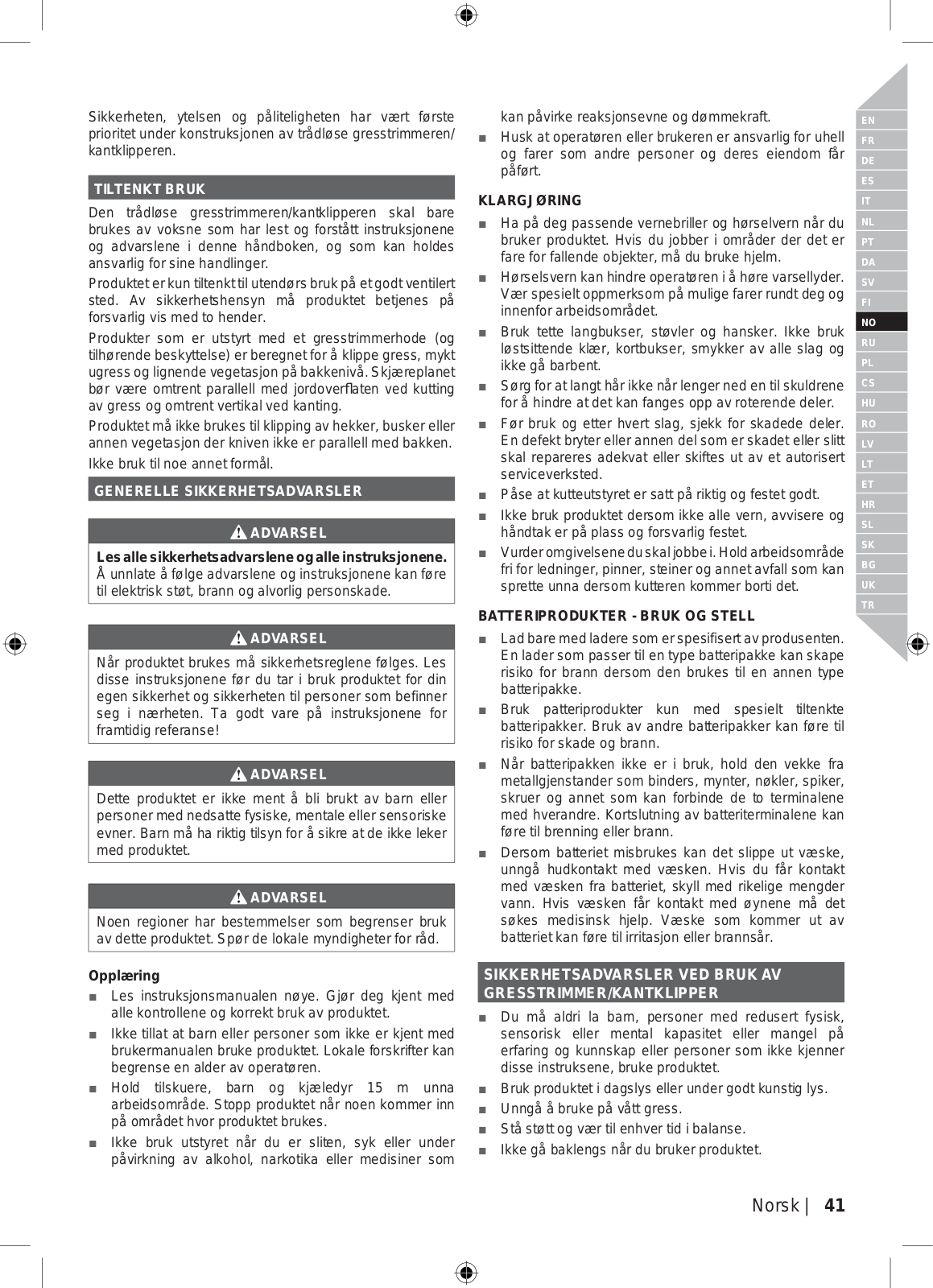 Sikkerheten, ytelsen og påliteligheten har vært første prioritet under konstruksjonen av trådløse gresstrimmeren/kantklipperen.

TILTENKT BRUK

Den trådløse gresstrimmeren/kantklipperen skal bare brukes av voksne som har lest og forstått instruksjonene og advarslene i denne håndboken, og som kan holdes ansvarlig for sine handlinger.

Produktet er kun tiltenkt til utendørs bruk på et godt ventilert sted. Av sikkerhetshensyn må produktet betjenes på forsvarlig vis med to hender.

Produkter som er utstyrt med et gresstrimmerhode (og tilhørende beskyttelse) er beregnet for å klippe gress, mykt ugress og lignende vegetasjon på bakkenivå. Skjæreplanet bør være omtrent parallell med jordoverflaten ved kutting av gress og omtrent vertikal ved kanting.

Produktet må ikke brukes til klipping av hekker, busker eller annen vegetasjon der kniven ikke er parallell med bakken.

Ikke bruk til noe annet formål.

GENERELLE SIKKERHETSADVARSLER

ADVARSEL

Les alle sikkerhetsadvarslene og alle instruksjonene. Å unnlate å følge advarslene og instruksjonene kan føre til elektrisk støt, brann og alvorlig personskade.

ADVARSEL

Når produktet brukes må sikkerhetsreglene følges. Les disse instruksjonene før du tar i bruk produktet for din egen sikkerhet og sikkerheten til personer som befinner seg i nærheten. Ta godt vare på instruksjonene for framtidig referanse!

ADVARSEL

Dette produktet er ikke ment å bli brukt av barn eller personer med nedsatte fysiske, mentale eller sensoriske evner. Barn må ha riktig tilsyn for å sikre at de ikke leker med produktet.

ADVARSEL

Noen regioner har bestemmelser som begrenser bruk av dette produktet. Spør de lokale myndigheter for råd.

Opplæring

■ Les instruksjonsmanualen nøye. Gjør deg kjent med alle kontrollene og korrekt bruk av produktet.

■ Ikke tillat at barn eller personer som ikke er kjent med brukermanualen bruke produktet. Lokale forskrifter kan begrense en alder av operatøren.

■ Hold tilskuere, barn og kjæledyr 15 m unna arbeidsområde. Stopp produktet når noen kommer inn på området hvor produktet brukes.

■ Ikke bruk utstyret når du er sliten, syk eller under påvirkning av alkohol, narkotika eller medisiner som kan påvirke reaksjonsevne og dømmekraft.

■ Husk at operatøren eller brukeren er ansvarlig for uhell og farer som andre personer og deres eiendom får påført.

KLARGJØRING

■ Ha på deg passende vernebriller og hørselvern når du bruker produktet. Hvis du jobber i områder der det er fare for fallende objekter, må du bruke hjelm.

■ Hørselsvern kan hindre operatøren i å høre varsellyder. Vær spesielt oppmerksom på mulige farer rundt deg og innenfor arbeidsområdet.

■ Bruk tette langbukser, støvler og hansker. Ikke bruk løstsittende klær, kortbukser, smykker av alle slag og ikke gå barbent.

■ Sørg for at langt hår ikke når lenger ned en til skuldrene for å hindre at det kan fanges opp av roterende deler.

■ Før bruk og etter hvert slag, sjekk for skadede deler. En defekt bryter eller annen del som er skadet eller slitt skal repareres adekvat eller skiftes ut av et autorisert serviceverksted.

■ Påse at kutteutstyret er satt på riktig og festet godt.

■ Ikke bruk produktet dersom ikke alle vern, avvisere og håndtak er på plass og forsvarlig festet.

■ Vurder omgivelsene du skal jobbe i. Hold arbeidsområde fri for ledninger, pinner, steiner og annet avfall som kan sprette unna dersom kutteren kommer borti det.

BATTERIPRODUKTER - BRUK OG STELL

■ Lad bare med ladere som er spesifisert av produsenten. En lader som passer til en type batteripakke kan skape risiko for brann dersom den brukes til en annen type batteripakke.

■ Bruk patteriprodukter kun med spesielt tiltenkte batteripakker. Bruk av andre batteripakker kan føre til risiko for skade og brann.

■ Når batteripakken ikke er i bruk, hold den vekke fra metallgjenstander som binders, mynter, nøkler, spiker, skruer og annet som kan forbinde de to terminalene med hverandre. Kortslutning av batteriterminalene kan føre til brenning eller brann.

■ Dersom batteriet misbrukes kan det slippe ut væske, unngå hudkontakt med væsken. Hvis du får kontakt med væsken fra batteriet, skyll med rikelige mengder vann. Hvis væsken får kontakt med øynene må det søkes medisinsk hjelp. Væske som kommer ut av batteriet kan føre til irritasjon eller brannsår.

SIKKERHETSADVARSLER VED BRUK AV GRESSTRIMMER/KANTKLIPPER

■ Du må aldri la barn, personer med redusert fysisk, sensorisk eller mental kapasitet eller mangel på erfaring og kunnskap eller personer som ikke kjenner disse instruksene, bruke produktet.

■ Bruk produktet i dagslys eller under godt kunstig lys.

■ Unngå å bruke på vått gress.

■ Stå støtt og vær til enhver tid i balanse.

■ Ikke gå baklengs når du bruker produktet.

EN FR DE ES IT NL PT DA SV FI NO RU PL CS HU RO LV LT ET HR SL SK BG UK TR

Norsk | 41